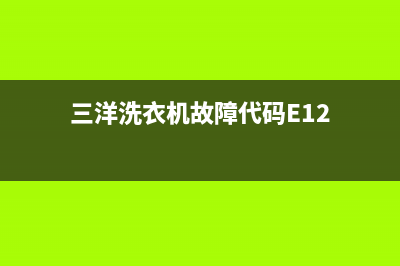 三洋洗衣机故障代码E12